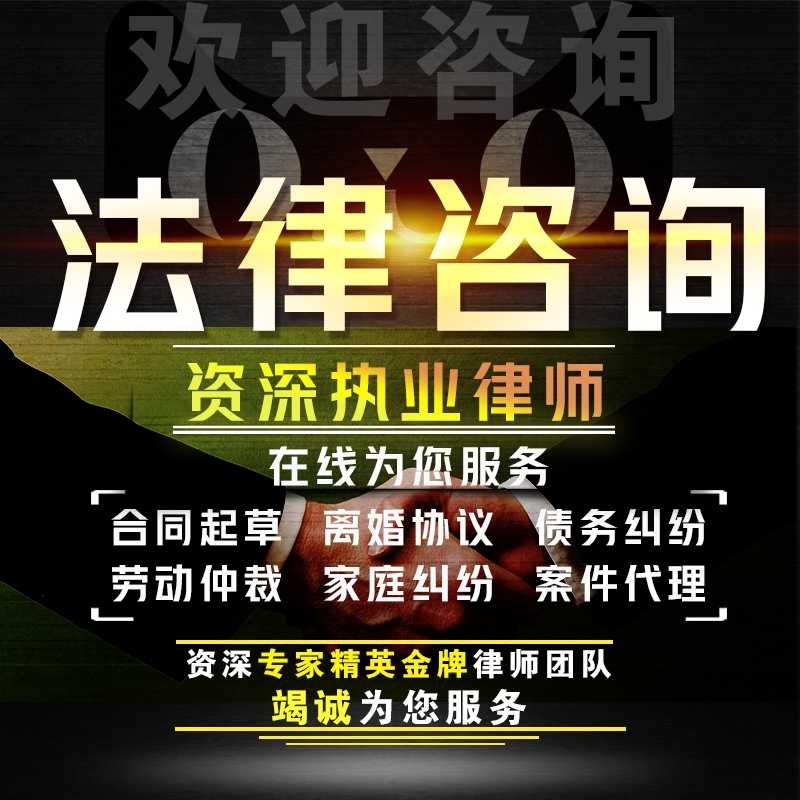 欢迎咨询

法律咨询

资深执业律师

在线为您服务

合同起草 离婚协议 债务纠纷
劳动仲裁 家庭纠纷 案件代理

资深专家精英金牌律师团队
竭诚为您服务